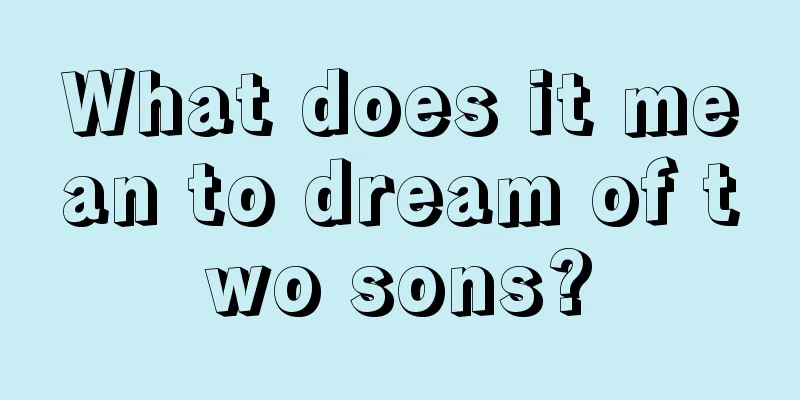 What does it mean to dream of two sons?